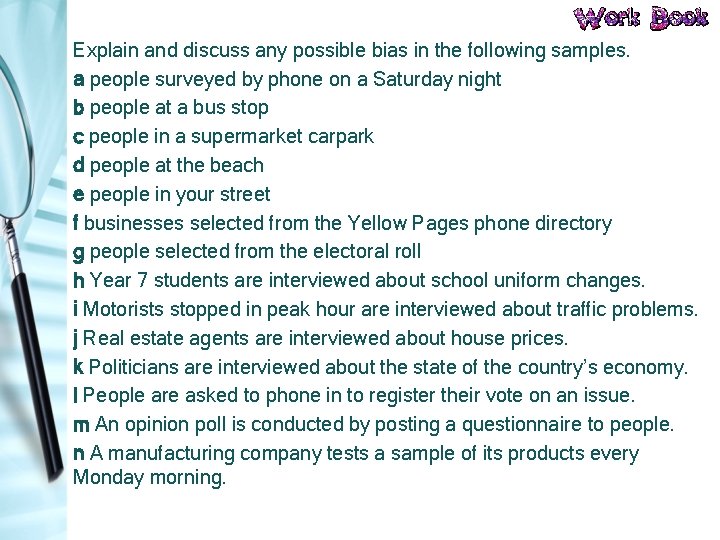 Work Book

Explain and discuss any possible bias in the following samples.

a people surveyed by phone on a Saturday night

b people at a bus stop

c people in a supermarket carpark

d people at the beach

e people in your street

f businesses selected from the Yellow Pages phone directory

g people selected from the electoral roll

h Year 7 students are interviewed about school uniform changes.

i Motorists stopped in peak hour are interviewed about traffic problems.

j Real estate agents are interviewed about house prices.

k Politicians are interviewed about the state of the country's economy.

l People are asked to phone in to register their vote on an issue.

m An opinion poll is conducted by posting a questionnaire to people.

n A manufacturing company tests a sample of its products every Monday morning.